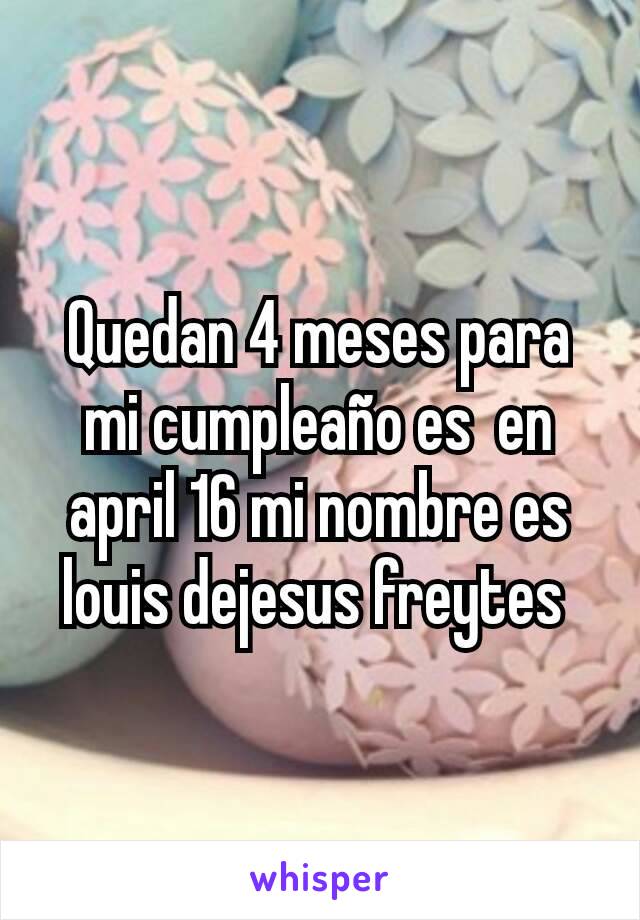 Quedan 4 meses para mi cumpleaño es  en april 16 mi nombre es louis dejesus freytes

whisper